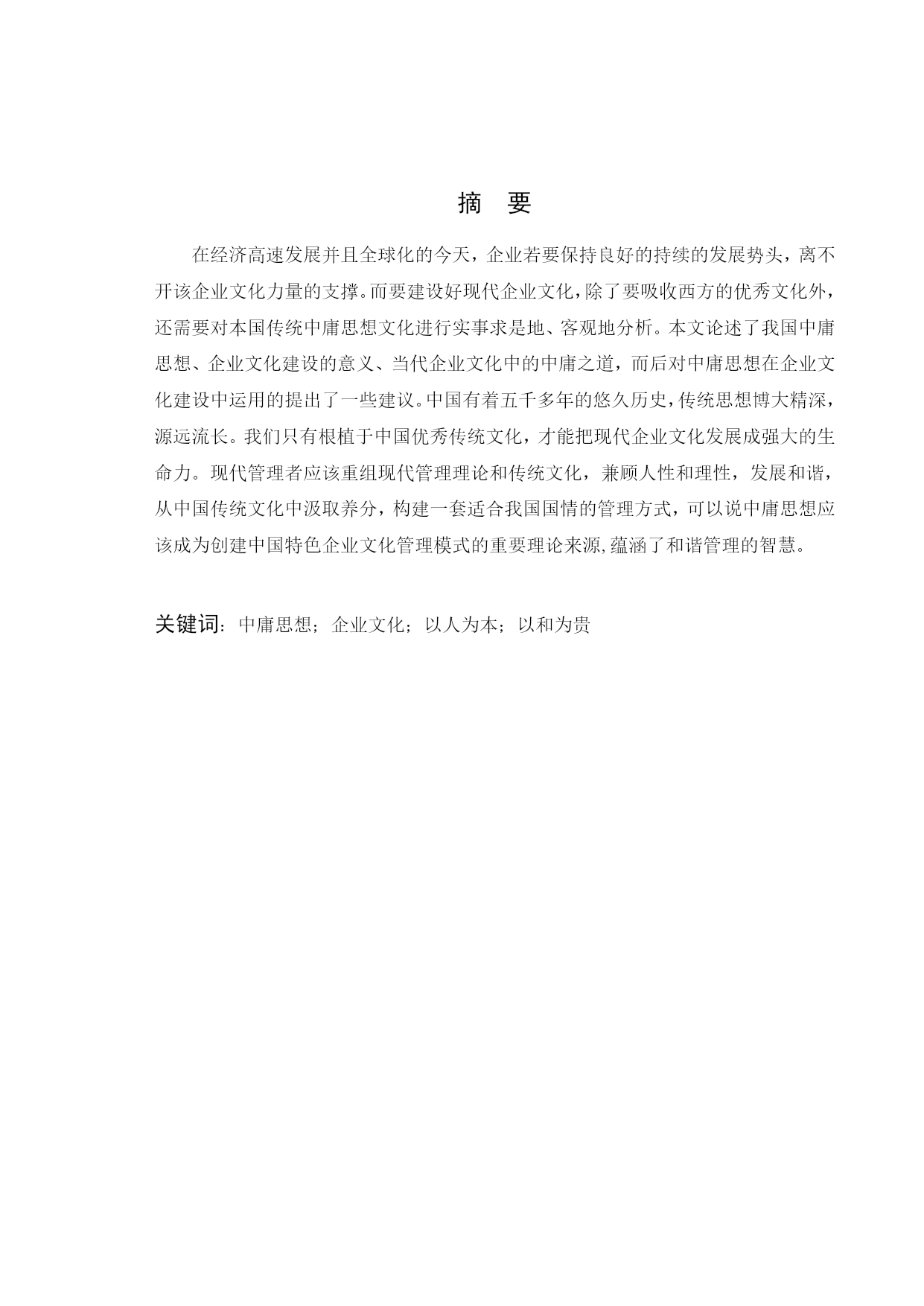 摘 要

在经济高速发展并且全球化的今天，企业若要保持良好的持续的发展势头，离不开该企业文化力量的支撑。而要建设好现代企业文化，除了要吸收西方的优秀文化外，还需要对本国传统中庸思想文化进行实事求是地、客观地分析。本文论述了我国中庸思想、企业文化建设的意义、当代企业文化中的中庸之道，而后对中庸思想在企业文化建设中运用的提出了一些建议。中国有着五千多年的悠久历史，传统思想博大精深，源远流长。我们只有根植于中国优秀传统文化，才能把现代企业文化发展成强大的生命力。现代管理者应该重组现代管理理论和传统文化，兼顾人性和理性，发展和谐，从中国传统文化中汲取养分，构建一套适合我国国情的管理方式，可以说中庸思想应该成为创建中国特色企业文化管理模式的重要理论来源,蕴涵了和谐管理的智慧。

关键词：中庸思想；企业文化；以人为本；以和为贵